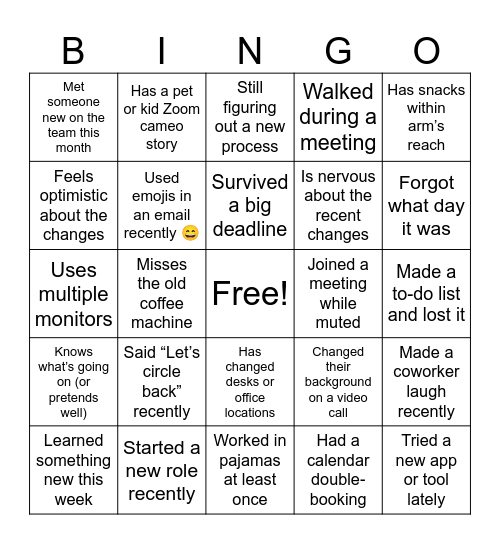 | B | I | N | G | O |
|---|---|---|---|---|
| Met someone new on the team this month | Has a pet or kid Zoom cameo story | Still figuring out a new process | Walked during a meeting | Has snacks within arm's reach |
| Feels optimistic about the changes | Used emojis in an email recently 😄 | Survived a big deadline | Is nervous about the recent changes | Forgot what day it was |
| Uses multiple monitors | Misses the old coffee machine | Free! | Joined a meeting while muted | Made a to-do list and lost it |
| Knows what's going on (or pretends well) | Said "Let's circle back" recently | Has changed desks or office locations | Changed their background on a video call | Made a coworker laugh recently |
| Learned something new this week | Started a new role recently | Worked in pajamas at least once | Had a calendar double-booking | Tried a new app or tool lately |